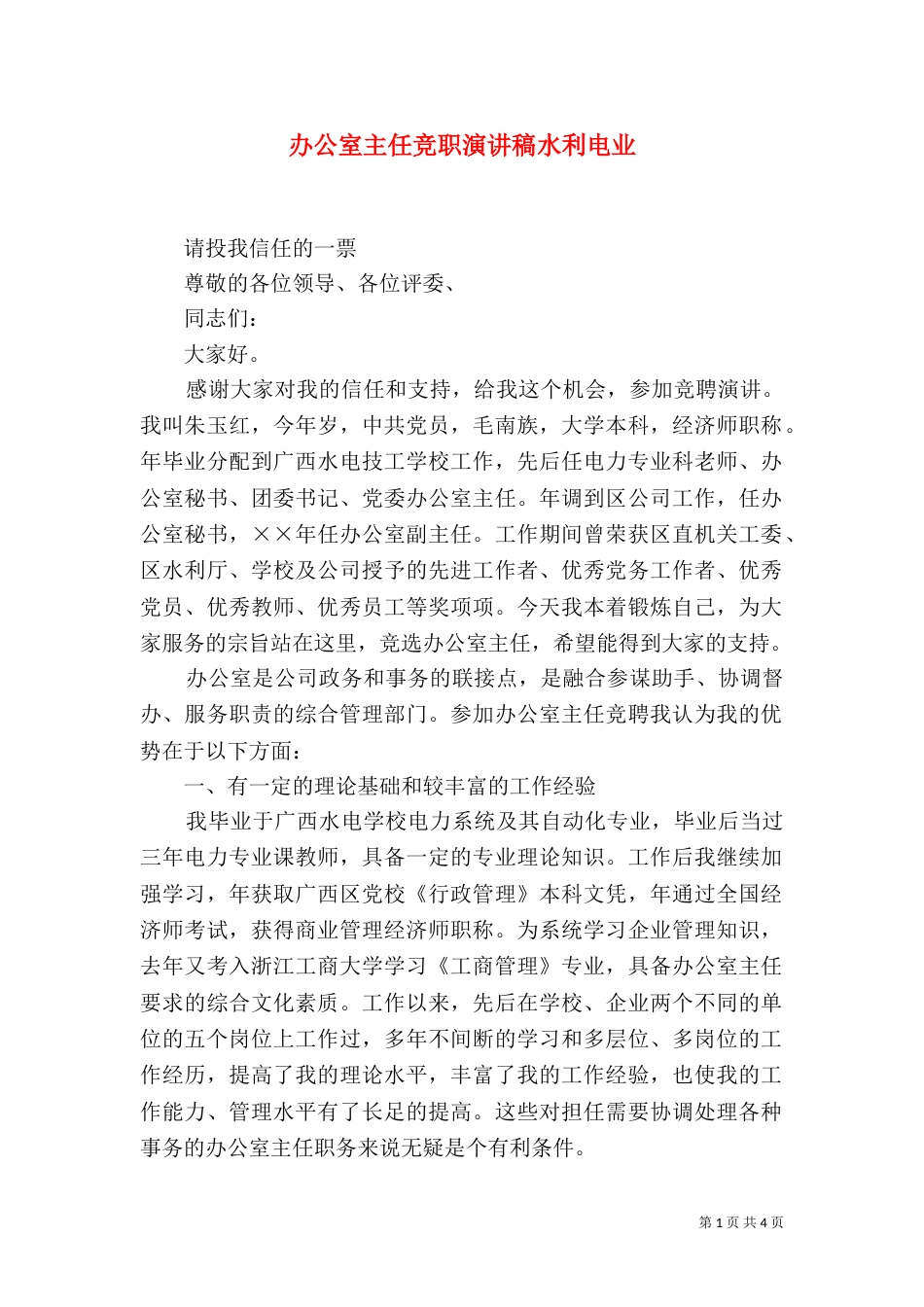 办公室主任竞职演讲稿水利电业

请投我信任的一票

尊敬的各位领导、各位评委、

同志们：

大家好。

感谢大家对我的信任和支持，给我这个机会，参加竞聘演讲。我叫朱玉红，今年岁，中共党员，毛南族，大学本科，经济师职称。年毕业分配到广西水电技工学校工作，先后任电力专业科老师、办公室秘书、团委书记、党委办公室主任。年调到区公司工作，任办公室秘书，××年任办公室副主任。工作期间曾荣获区直机关工委、区水利厅、学校及公司授予的先进工作者、优秀党务工作者、优秀党员、优秀教师、优秀员工等奖项项。今天我本着锻炼自己，为大家服务的宗旨站在这里，竞选办公室主任，希望能得到大家的支持。

办公室是公司政务和事务的联接点，是融合参谋助手、协调督办、服务职责的综合管理部门。参加办公室主任竞聘我认为我的优势在于以下方面：

一、有一定的理论基础和较丰富的工作经验

我毕业于广西水电学校电力系统及其自动化专业，毕业后当过三年电力专业课教师，具备一定的专业理论知识。工作后我继续加强学习，年获取广西区党校《行政管理》本科文凭，年通过全国经济师考试，获得商业管理经济师职称。为系统学习企业管理知识，去年又考入浙江工商大学学习《工商管理》专业，具备办公室主任要求的综合文化素质。工作以来，先后在学校、企业两个不同的单位的五个岗位上工作过，多年不间断的学习和多层位、多岗位的工作经历，提高了我的理论水平，丰富了我的工作经验，也使我的工作能力、管理水平有了长足的提高。这些对担任需要协调处理各种事务的办公室主任职务来说无疑是个有利条件。

第 1 页 共 4 页